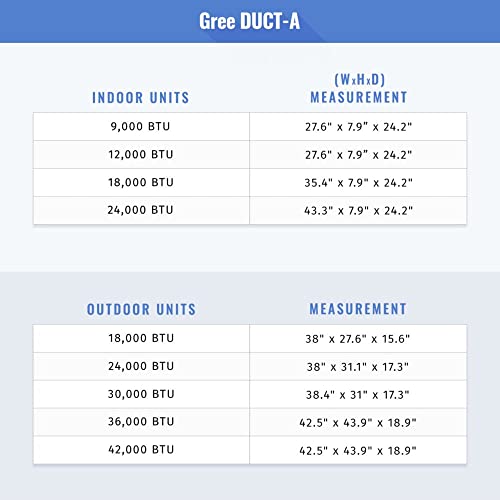 Gree DUCT-A

| INDOOR UNITS | (WxHxD) MEASUREMENT |
|---|---|
| 9,000 BTU | 27.6" x 7.9" x 24.2" |
| 12,000 BTU | 27.6" x 7.9" x 24.2" |
| 18,000 BTU | 35.4" x 7.9" x 24.2" |
| 24,000 BTU | 43.3" x 7.9" x 24.2" |

| OUTDOOR UNITS | MEASUREMENT |
|---|---|
| 18,000 BTU | 38" x 27.6" x 15.6" |
| 24,000 BTU | 38" x 31.1" x 17.3" |
| 30,000 BTU | 38.4" x 31" x 17.3" |
| 36,000 BTU | 42.5" x 43.9" x 18.9" |
| 42,000 BTU | 42.5" x 43.9" x 18.9" |